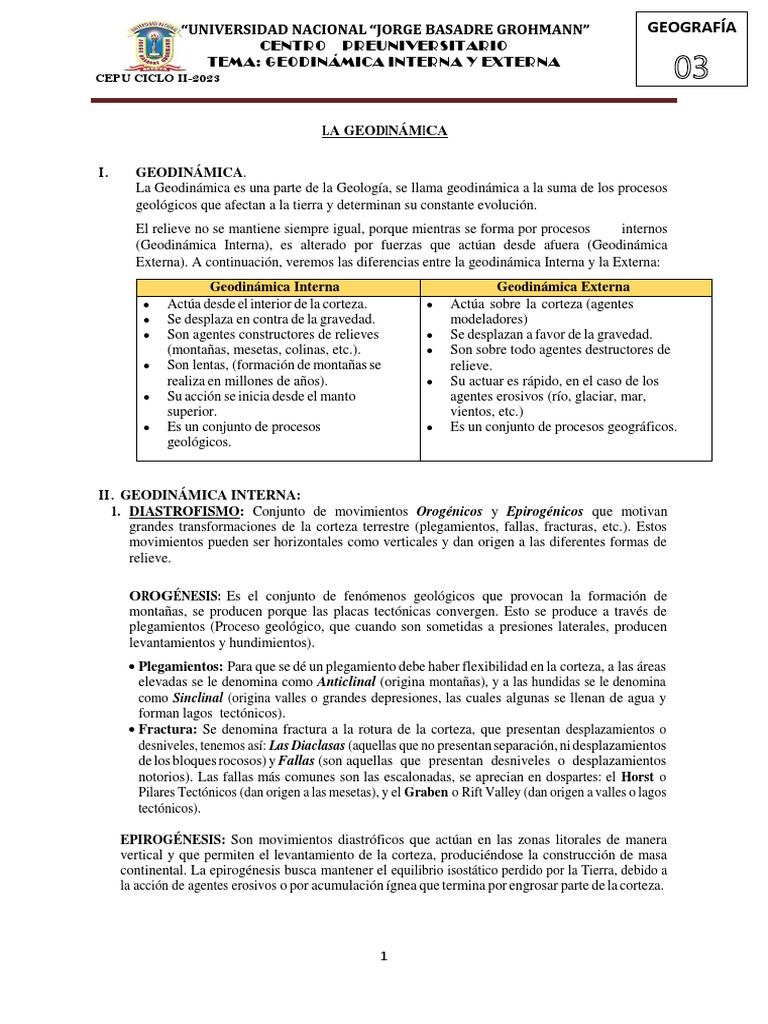 "UNIVERSIDAD NACIONAL "JORGE BASADRE GROHMANN"
CENTRO PREUNIVERSITARIO
TEMA: GEODINÁMICA INTERNA Y EXTERNA

CEPU CICLO II-2023

GEOGRAFÍA
03

LA GEODINÁMICA

I. GEODINÁMICA.
La Geodinámica es una parte de la Geología, se llama geodinámica a la suma de los procesos geológicos que afectan a la tierra y determinan su constante evolución.

El relieve no se mantiene siempre igual, porque mientras se forma por procesos internos (Geodinámica Interna), es alterado por fuerzas que actúan desde afuera (Geodinámica Externa). A continuación, veremos las diferencias entre la geodinámica Interna y la Externa:

| Geodinámica Interna | Geodinámica Externa |
|---|---|
| • Actúa desde el interior de la corteza. • Se desplaza en contra de la gravedad. • Son agentes constructores de relieves (montañas, mesetas, colinas, etc.). • Son lentas, (formación de montañas se realiza en millones de años). • Su acción se inicia desde el manto superior. • Es un conjunto de procesos geológicos. | • Actúa sobre la corteza (agentes modeladores) • Se desplazan a favor de la gravedad. • Son sobre todo agentes destructores de relieve. • Su actuar es rápido, en el caso de los agentes erosivos (río, glaciar, mar, vientos, etc.) • Es un conjunto de procesos geográficos. |

II. GEODINÁMICA INTERNA:
1. DIASTROFISMO: Conjunto de movimientos Orogénicos y Epirogénicos que motivan grandes transformaciones de la corteza terrestre (plegamientos, fallas, fracturas, etc.). Estos movimientos pueden ser horizontales como verticales y dan origen a las diferentes formas de relieve.

OROGÉNESIS: Es el conjunto de fenómenos geológicos que provocan la formación de montañas, se producen porque las placas tectónicas convergen. Esto se produce a través de plegamientos (Proceso geológico, que cuando son sometidas a presiones laterales, producen levantamientos y hundimientos).

• Plegamientos: Para que se dé un plegamiento debe haber flexibilidad en la corteza, a las áreas elevadas se le denomina como Anticlinal (origina montañas), y a las hundidas se le denomina como Sinclinal (origina valles o grandes depresiones, las cuales algunas se llenan de agua y forman lagos tectónicos).
• Fractura: Se denomina fractura a la rotura de la corteza, que presentan desplazamientos o desniveles, tenemos así: Las Diaclasas (aquellas que no presentan separación, ni desplazamientos de los bloques rocosos) y Fallas (son aquellas que presentan desniveles o desplazamientos notorios). Las fallas más comunes son las escalonadas, se aprecian en dospartes: el Horst o Pilares Tectónicos (dan origen a las mesetas), y el Graben o Rift Valley (dan origen a valles o lagos tectónicos).

EPIROGÉNESIS: Son movimientos diastróficos que actúan en las zonas litorales de manera vertical y que permiten el levantamiento de la corteza, produciéndose la construcción de masa continental. La epirogénesis busca mantener el equilibrio isostático perdido por la Tierra, debido a la acción de agentes erosivos o por acumulación ígnea que termina por engrosar parte de la corteza.

1